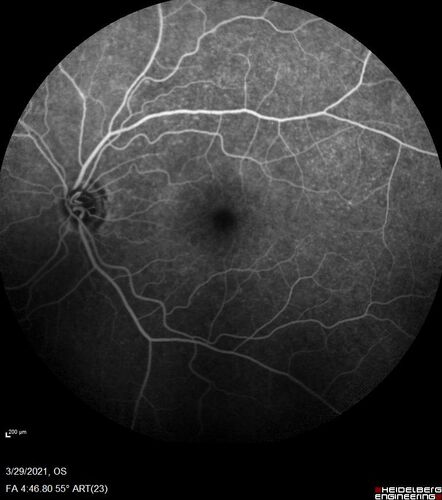 200 µm

3/29/2021, OS

FA 4:46.80 55° ART(23)

HEIDELBERG
ENGINEERING